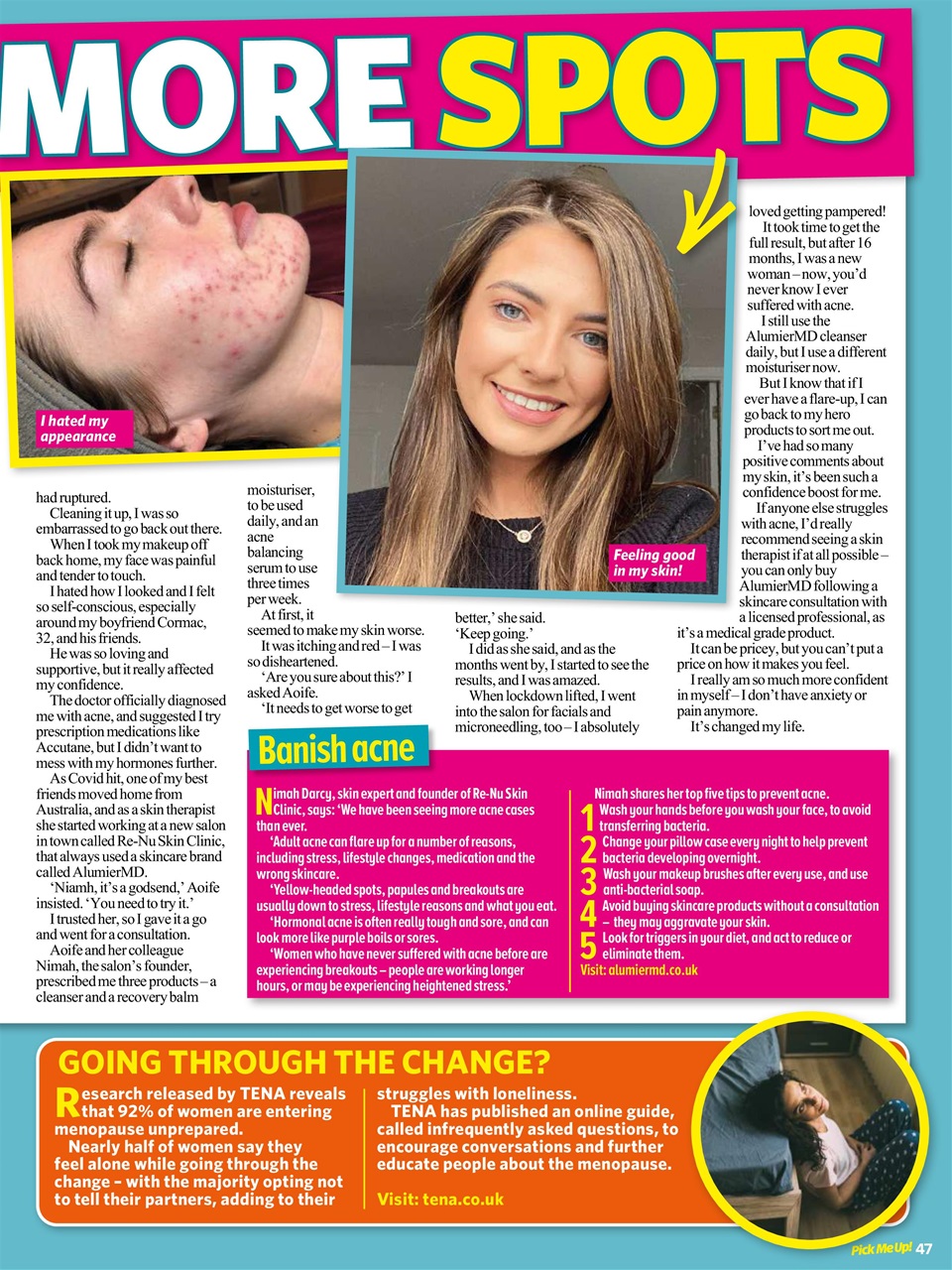 MORE SPOTS

I hated my appearance

Feeling good in my skin!

had ruptured.

Cleaning it up, I was so embarrassed to go back out there.

When I took my makeup off back home, my face was painful and tender to touch.

I hated how I looked and I felt so self-conscious, especially around my boyfriend Cormac, 32, and his friends.

He was so loving and supportive, but it really affected my confidence.

The doctor officially diagnosed me with acne, and suggested I try prescription medications like Accutane, but I didn't want to mess with my hormones further.

As Covid hit, one of my best friends moved home from Australia, and as a skin therapist she started working at a new salon in town called Re-Nu Skin Clinic, that always used a skincare brand called AlumierMD.

'Niamh, it's a godsend,' Aoife insisted. 'You need to try it.'

I trusted her, so I gave it a go and went for a consultation.

Aoife and her colleague Nimah, the salon's founder, prescribed me three products – a cleanser and a recovery balm moisturiser, to be used daily, and an acne balancing serum to use three times per week.

At first, it seemed to make my skin worse.

It was itching and red – I was so disheartened.

'Are you sure about this?' I asked Aoife.

'It needs to get worse to get better,' she said. 'Keep going.'

I did as she said, and as the months went by, I started to see the results, and I was amazed.

When lockdown lifted, I went into the salon for facials and microneedling, too – I absolutely loved getting pampered!

It took time to get the full result, but after 16 months, I was a new woman – now, you'd never know I ever suffered with acne.

I still use the AlumierMD cleanser daily, but I use a different moisturiser now.

But I know that if I ever have a flare-up, I can go back to my hero products to sort me out.

I've had so many positive comments about my skin, it's been such a confidence boost for me.

If anyone else struggles with acne, I'd really recommend seeing a skin therapist if at all possible – you can only buy AlumierMD following a skincare consultation with a licensed professional, as it's a medical grade product.

It can be pricey, but you can't put a price on how it makes you feel.

I really am so much more confident in myself – I don't have anxiety or pain anymore.

It's changed my life.

Banish acne

Nimah Darcy, skin expert and founder of Re-Nu Skin Clinic, says: 'We have been seeing more acne cases than ever.

'Adult acne can flare up for a number of reasons, including stress, lifestyle changes, medication and the wrong skincare.

'Yellow-headed spots, papules and breakouts are usually down to stress, lifestyle reasons and what you eat.

'Hormonal acne is often really tough and sore, and can look more like purple boils or sores.

'Women who have never suffered with acne before are experiencing breakouts – people are working longer hours, or may be experiencing heightened stress.'

Nimah shares her top five tips to prevent acne.

1 Wash your hands before you wash your face, to avoid transferring bacteria.

2 Change your pillow case every night to help prevent bacteria developing overnight.

3 Wash your makeup brushes after every use, and use anti-bacterial soap.

4 Avoid buying skincare products without a consultation – they may aggravate your skin.

5 Look for triggers in your diet, and act to reduce or eliminate them.

Visit: alumiermd.co.uk

GOING THROUGH THE CHANGE?

Research released by TENA reveals that 92% of women are entering menopause unprepared.

Nearly half of women say they feel alone while going through the change – with the majority opting not to tell their partners, adding to their struggles with loneliness.

TENA has published an online guide, called infrequently asked questions, to encourage conversations and further educate people about the menopause.

Visit: tena.co.uk

Pick Me Up! 47